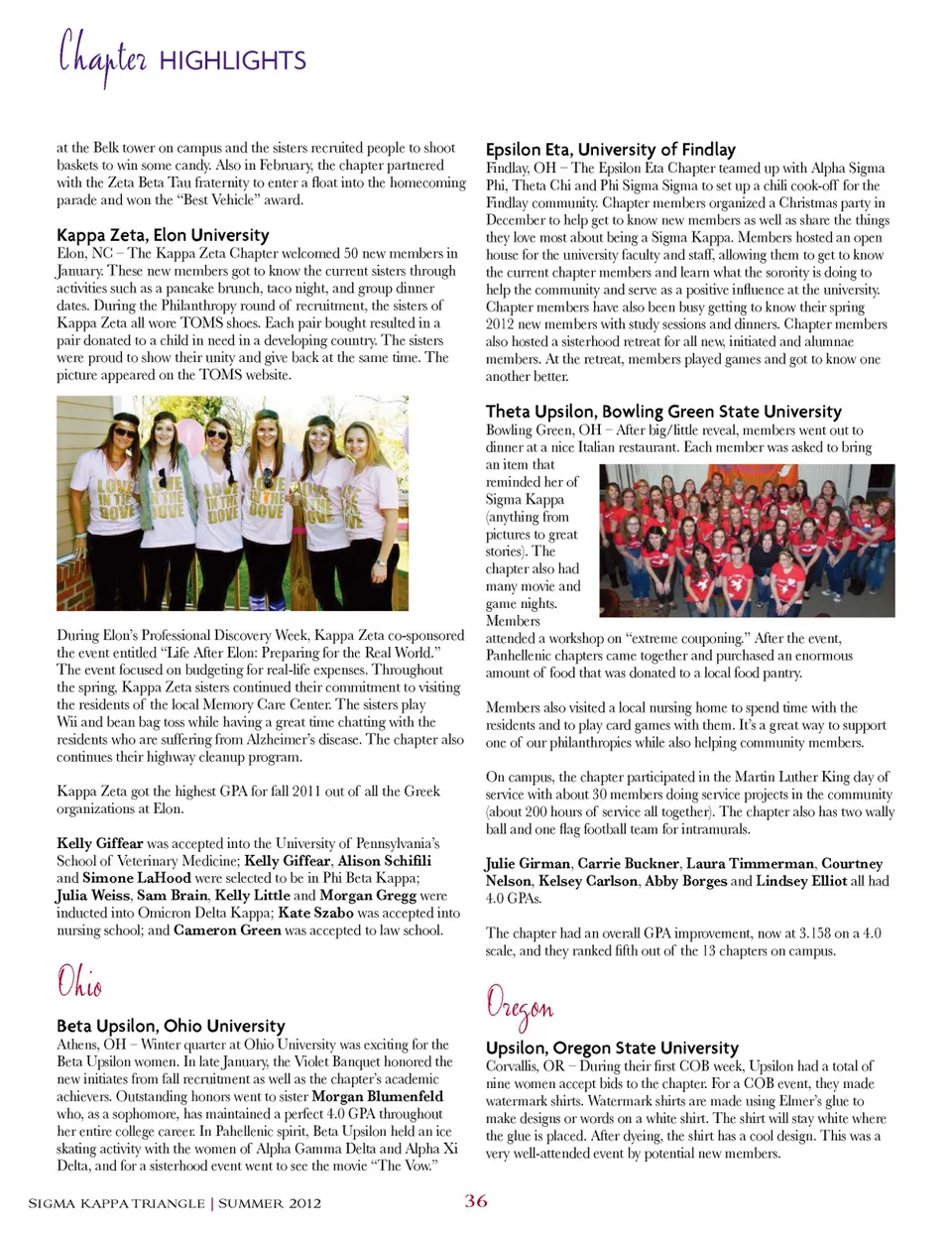 Chapter HIGHLIGHTS

at the Belk tower on campus and the sisters recruited people to shoot baskets to win some candy. Also in February, the chapter partnered with the Zeta Beta Tau fraternity to enter a float into the homecoming parade and won the "Best Vehicle" award.

Kappa Zeta, Elon University
Elon, NC – The Kappa Zeta Chapter welcomed 50 new members in January. These new members got to know the current sisters through activities such as a pancake brunch, taco night, and group dinner dates. During the Philanthropy round of recruitment, the sisters of Kappa Zeta all wore TOMS shoes. Each pair bought resulted in a pair donated to a child in need in a developing country. The sisters were proud to show their unity and give back at the same time. The picture appeared on the TOMS website.

LOVE IN THE DOVE

During Elon's Professional Discovery Week, Kappa Zeta co-sponsored the event entitled "Life After Elon: Preparing for the Real World." The event focused on budgeting for real-life expenses. Throughout the spring, Kappa Zeta sisters continued their commitment to visiting the residents of the local Memory Care Center. The sisters play Wii and bean bag toss while having a great time chatting with the residents who are suffering from Alzheimer's disease. The chapter also continues their highway cleanup program.

Kappa Zeta got the highest GPA for fall 2011 out of all the Greek organizations at Elon.

Kelly Giffear was accepted into the University of Pennsylvania's School of Veterinary Medicine; Kelly Giffear, Alison Schifili and Simone LaHood were selected to be in Phi Beta Kappa; Julia Weiss, Sam Brain, Kelly Little and Morgan Gregg were inducted into Omicron Delta Kappa; Kate Szabo was accepted into nursing school; and Cameron Green was accepted to law school.

Ohio

Beta Upsilon, Ohio University
Athens, OH – Winter quarter at Ohio University was exciting for the Beta Upsilon women. In late January, the Violet Banquet honored the new initiates from fall recruitment as well as the chapter's academic achievers. Outstanding honors went to sister Morgan Blumenfeld who, as a sophomore, has maintained a perfect 4.0 GPA throughout her entire college career. In Pahellenic spirit, Beta Upsilon held an ice skating activity with the women of Alpha Gamma Delta and Alpha Xi Delta, and for a sisterhood event went to see the movie "The Vow."

Epsilon Eta, University of Findlay
Findlay, OH – The Epsilon Eta Chapter teamed up with Alpha Sigma Phi, Theta Chi and Phi Sigma Sigma to set up a chili cook-off for the Findlay community. Chapter members organized a Christmas party in December to help get to know new members as well as share the things they love most about being a Sigma Kappa. Members hosted an open house for the university faculty and staff, allowing them to get to know the current chapter members and learn what the sorority is doing to help the community and serve as a positive influence at the university. Chapter members have also been busy getting to know their spring 2012 new members with study sessions and dinners. Chapter members also hosted a sisterhood retreat for all new, initiated and alumnae members. At the retreat, members played games and got to know one another better.

Theta Upsilon, Bowling Green State University
Bowling Green, OH – After big/little reveal, members went out to dinner at a nice Italian restaurant. Each member was asked to bring an item that reminded her of Sigma Kappa (anything from pictures to great stories). The chapter also had many movie and game nights. Members attended a workshop on "extreme couponing." After the event, Panhellenic chapters came together and purchased an enormous amount of food that was donated to a local food pantry.

Members also visited a local nursing home to spend time with the residents and to play card games with them. It's a great way to support one of our philanthropies while also helping community members.

On campus, the chapter participated in the Martin Luther King day of service with about 30 members doing service projects in the community (about 200 hours of service all together). The chapter also has two wally ball and one flag football team for intramurals.

Julie Girman, Carrie Buckner, Laura Timmerman, Courtney Nelson, Kelsey Carlson, Abby Borges and Lindsey Elliot all had 4.0 GPAs.

The chapter had an overall GPA improvement, now at 3.158 on a 4.0 scale, and they ranked fifth out of the 13 chapters on campus.

Oregon

Upsilon, Oregon State University
Corvallis, OR – During their first COB week, Upsilon had a total of nine women accept bids to the chapter. For a COB event, they made watermark shirts. Watermark shirts are made using Elmer's glue to make designs or words on a white shirt. The shirt will stay white where the glue is placed. After dyeing, the shirt has a cool design. This was a very well-attended event by potential new members.

SIGMA KAPPA TRIANGLE | SUMMER 2012 36